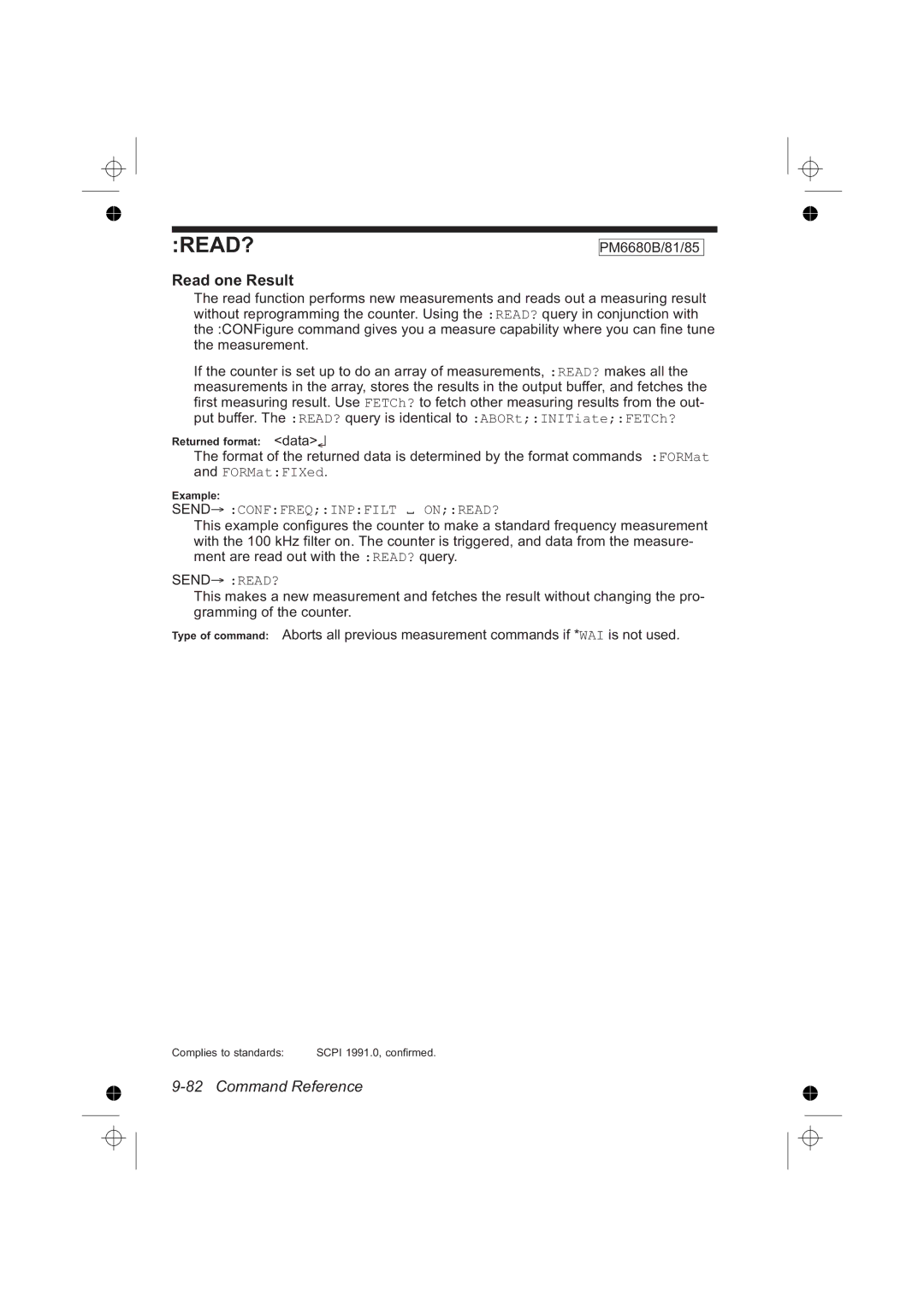 :READ?

PM6680B/81/85

Read one Result

The read function performs new measurements and reads out a measuring result without reprogramming the counter. Using the :READ? query in conjunction with the :CONFigure command gives you a measure capability where you can fine tune the measurement.

If the counter is set up to do an array of measurements, :READ? makes all the measurements in the array, stores the results in the output buffer, and fetches the first measuring result. Use FETCh? to fetch other measuring results from the output buffer. The :READ? query is identical to :ABORt;:INITiate;:FETCh?

Returned format: <data>↵

The format of the returned data is determined by the format commands :FORMat and FORMat:FIXed.

Example:

SEND→ :CONF:FREQ;:INP:FILT ␣ ON;:READ?

This example configures the counter to make a standard frequency measurement with the 100 kHz filter on. The counter is triggered, and data from the measurement are read out with the :READ? query.

SEND→ :READ?

This makes a new measurement and fetches the result without changing the programming of the counter.

Type of command: Aborts all previous measurement commands if *WAI is not used.

Complies to standards: SCPI 1991.0, confirmed.

9-82 Command Reference